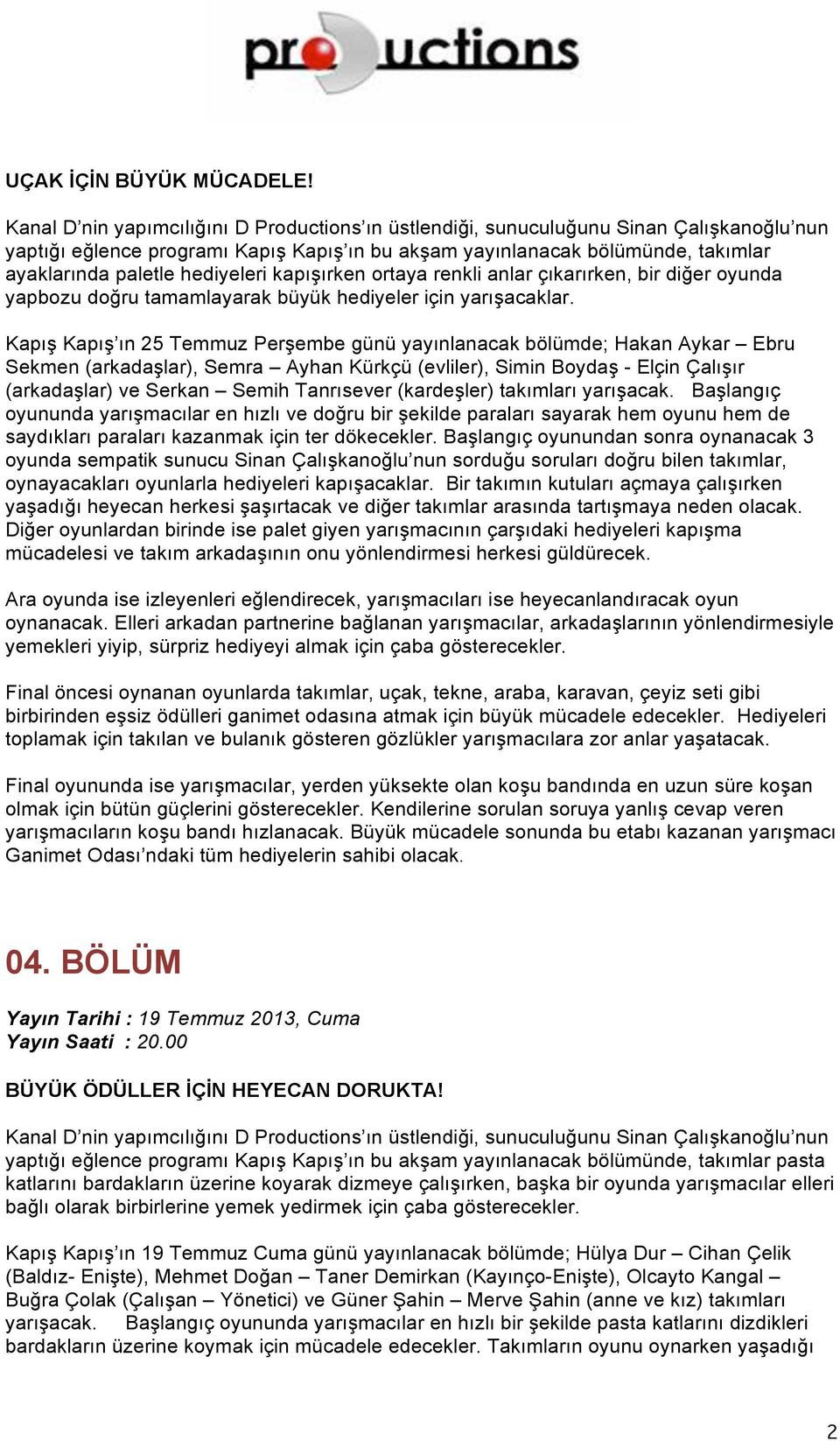 productions

UÇAK İÇİN BÜYÜK MÜCADELE!

Kanal D'nin yapımcılığını D Productions'ın üstlendiği, sunuculuğunu Sinan Çalışkanoğlu'nun yaptığı eğlence programı Kapış Kapış'ın bu akşam yayınlanacak bölümünde, takımlar ayaklarında paletle hediyeleri kapışırken ortaya renkli anlar çıkarırken, bir diğer oyunda yapbozu doğru tamamlayarak büyük hediyeler için yarışacaklar.

Kapış Kapış'ın 25 Temmuz Perşembe günü yayınlanacak bölümde; Hakan Aykar – Ebru Sekmen (arkadaşlar), Semra – Ayhan Kürkçü (evliler), Simin Boydaş - Elçin Çalışır (arkadaşlar) ve Serkan – Semih Tanrısever (kardeşler) takımları yarışacak. Başlangıç oyununda yarışmacılar en hızlı ve doğru bir şekilde paraları sayarak hem oyunu hem de saydıkları paraları kazanmak için ter dökecekler. Başlangıç oyunundan sonra oynanacak 3 oyunda sempatik sunucu Sinan Çalışkanoğlu'nun sorduğu soruları doğru bilen takımlar, oynayacakları oyunlarla hediyeleri kapışacaklar. Bir takımın kutuları açmaya çalışırken yaşadığı heyecan herkesi şaşırtacak ve diğer takımlar arasında tartışmaya neden olacak. Diğer oyunlardan birinde ise palet giyen yarışmacının çarşıdaki hediyeleri kapışma mücadelesi ve takım arkadaşının onu yönlendirmesi herkesi güldürecek.

Ara oyunda ise izleyenleri eğlendirecek, yarışmacıları ise heyecanlandıracak oyun oynanacak. Elleri arkadan partnerine bağlanan yarışmacılar, arkadaşlarının yönlendirmesiyle yemekleri yiyip, sürpriz hediyeyi almak için çaba gösterecekler.

Final öncesi oynanan oyunlarda takımlar, uçak, tekne, araba, karavan, çeyiz seti gibi birbirinden eşsiz ödülleri ganimet odasına atmak için büyük mücadele edecekler. Hediyeleri toplamak için takılan ve bulanık gösteren gözlükler yarışmacılara zor anlar yaşatacak.

Final oyununda ise yarışmacılar, yerden yüksekte olan koşu bandında en uzun süre koşan olmak için bütün güçlerini gösterecekler. Kendilerine sorulan soruya yanlış cevap veren yarışmacıların koşu bandı hızlanacak. Büyük mücadele sonunda bu etabı kazanan yarışmacı Ganimet Odası'ndaki tüm hediyelerin sahibi olacak.

04. BÖLÜM

Yayın Tarihi : 19 Temmuz 2013, Cuma
Yayın Saati : 20.00

BÜYÜK ÖDÜLLER İÇİN HEYECAN DORUKTA!

Kanal D'nin yapımcılığını D Productions'ın üstlendiği, sunuculuğunu Sinan Çalışkanoğlu'nun yaptığı eğlence programı Kapış Kapış'ın bu akşam yayınlanacak bölümünde, takımlar pasta katlarını bardakların üzerine koyarak dizmeye çalışırken, başka bir oyunda yarışmacılar elleri bağlı olarak birbirlerine yemek yedirmek için çaba gösterecekler.

Kapış Kapış'ın 19 Temmuz Cuma günü yayınlanacak bölümde; Hülya Dur – Cihan Çelik (Baldız- Enişte), Mehmet Doğan – Taner Demirkan (Kayınço-Enişte), Olcayto Kangal – Buğra Çolak (Çalışan – Yönetici) ve Güner Şahin – Merve Şahin (anne ve kız) takımları yarışacak. Başlangıç oyununda yarışmacılar en hızlı bir şekilde pasta katlarını dizdikleri bardakların üzerine koymak için mücadele edecekler. Takımların oyunu oynarken yaşadığı

2